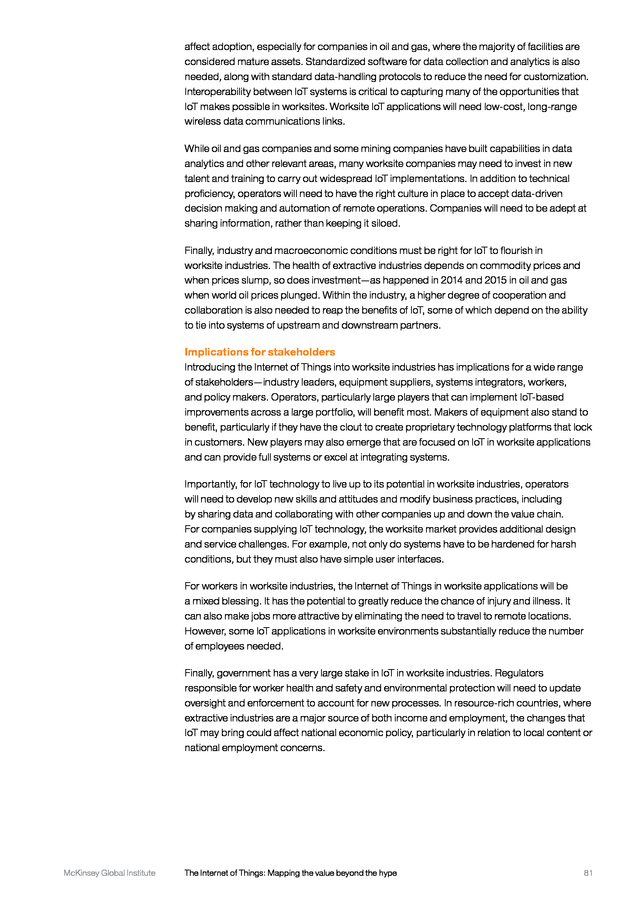 affect adoption, especially for companies in oil and gas, where the majority of facilities are considered mature assets. Standardized software for data collection and analytics is also needed, along with standard data-handling protocols to reduce the need for customization. Interoperability between IoT systems is critical to capturing many of the opportunities that IoT makes possible in worksites. Worksite IoT applications will need low-cost, long-range wireless data communications links.

While oil and gas companies and some mining companies have built capabilities in data analytics and other relevant areas, many worksite companies may need to invest in new talent and training to carry out widespread IoT implementations. In addition to technical proficiency, operators will need to have the right culture in place to accept data-driven decision making and automation of remote operations. Companies will need to be adept at sharing information, rather than keeping it siloed.

Finally, industry and macroeconomic conditions must be right for IoT to flourish in worksite industries. The health of extractive industries depends on commodity prices and when prices slump, so does investment—as happened in 2014 and 2015 in oil and gas when world oil prices plunged. Within the industry, a higher degree of cooperation and collaboration is also needed to reap the benefits of IoT, some of which depend on the ability to tie into systems of upstream and downstream partners.

Implications for stakeholders
Introducing the Internet of Things into worksite industries has implications for a wide range of stakeholders—industry leaders, equipment suppliers, systems integrators, workers, and policy makers. Operators, particularly large players that can implement IoT-based improvements across a large portfolio, will benefit most. Makers of equipment also stand to benefit, particularly if they have the clout to create proprietary technology platforms that lock in customers. New players may also emerge that are focused on IoT in worksite applications and can provide full systems or excel at integrating systems.

Importantly, for IoT technology to live up to its potential in worksite industries, operators will need to develop new skills and attitudes and modify business practices, including by sharing data and collaborating with other companies up and down the value chain. For companies supplying IoT technology, the worksite market provides additional design and service challenges. For example, not only do systems have to be hardened for harsh conditions, but they must also have simple user interfaces.

For workers in worksite industries, the Internet of Things in worksite applications will be a mixed blessing. It has the potential to greatly reduce the chance of injury and illness. It can also make jobs more attractive by eliminating the need to travel to remote locations. However, some IoT applications in worksite environments substantially reduce the number of employees needed.

Finally, government has a very large stake in IoT in worksite industries. Regulators responsible for worker health and safety and environmental protection will need to update oversight and enforcement to account for new processes. In resource-rich countries, where extractive industries are a major source of both income and employment, the changes that IoT may bring could affect national economic policy, particularly in relation to local content or national employment concerns.

McKinsey Global Institute    The Internet of Things: Mapping the value beyond the hype    81